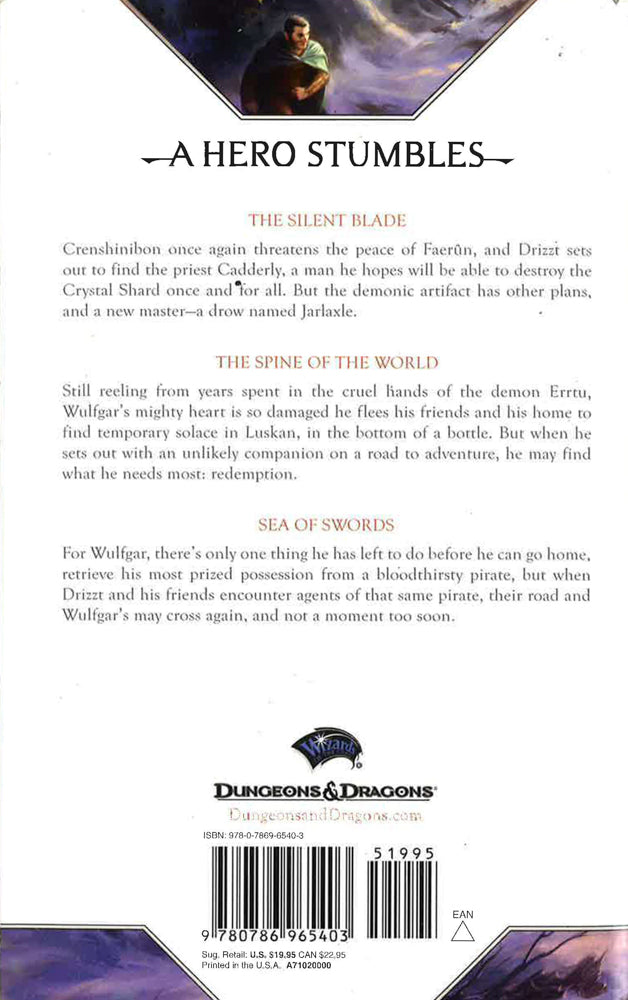 A HERO STUMBLES

THE SILENT BLADE

Crenshinibon once again threatens the peace of Faerûn, and Drizzt sets out to find the priest Cadderly, a man he hopes will be able to destroy the Crystal Shard once and for all. But the demonic artifact has other plans, and a new master—a drow named Jarlaxle.

THE SPINE OF THE WORLD

Still reeling from years spent in the cruel hands of the demon Errtu, Wulfgar's mighty heart is so damaged he flees his friends and his home to find temporary solace in Luskan, in the bottom of a bottle. But when he sets out with an unlikely companion on a road to adventure, he may find what he needs most: redemption.

SEA OF SWORDS

For Wulfgar, there's only one thing he has left to do before he can go home, retrieve his most prized possession from a bloodthirsty pirate, but when Drizzt and his friends encounter agents of that same pirate, their road and Wulfgar's may cross again, and not a moment too soon.

Wizards

DUNGEONS & DRAGONS

DungeonsandDragons.com

ISBN: 978-0-7869-6540-3

51995

9 780786 965403

EAN

Sug. Retail: U.S. $19.95 CAN $22.95
Printed in the U.S.A. A71020000